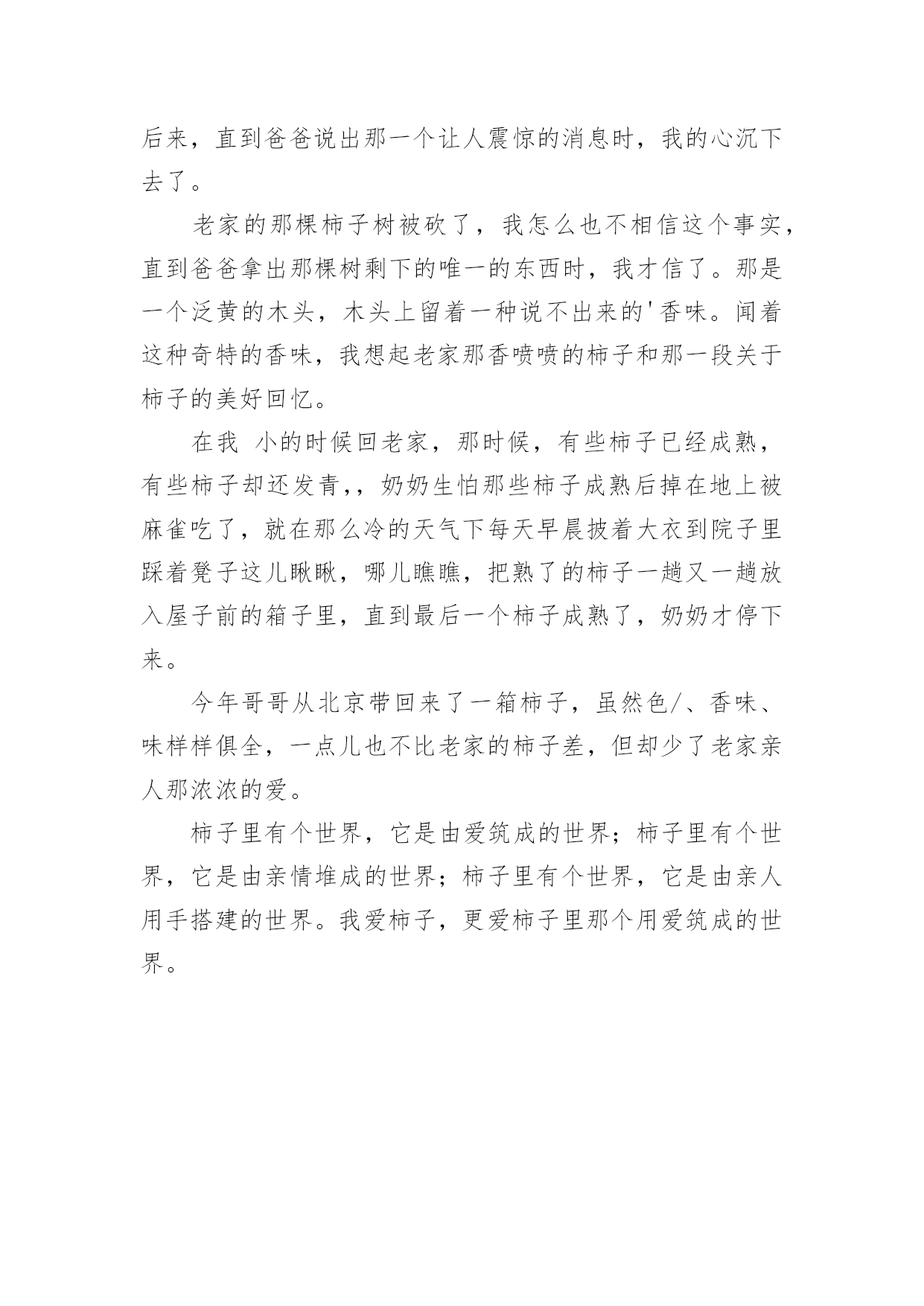 后来，直到爸爸说出那一个让人震惊的消息时，我的心沉下去了。

老家的那棵柿子树被砍了，我怎么也不相信这个事实，直到爸爸拿出那棵树剩下的唯一的东西时，我才信了。那是一个泛黄的木头，木头上留着一种说不出来的'香味。闻着这种奇特的香味，我想起老家那香喷喷的柿子和那一段关于柿子的美好回忆。

在我 小的时候回老家，那时候，有些柿子已经成熟，有些柿子却还发青，，奶奶生怕那些柿子成熟后掉在地上被麻雀吃了，就在那么冷的天气下每天早晨披着大衣到院子里踩着凳子这儿瞅瞅，哪儿瞧瞧，把熟了的柿子一趟又一趟放入屋子前的箱子里，直到最后一个柿子成熟了，奶奶才停下来。

今年哥哥从北京带回来了一箱柿子，虽然色/、香味、味样样俱全，一点儿也不比老家的柿子差，但却少了老家亲人那浓浓的爱。

柿子里有个世界，它是由爱筑成的世界；柿子里有个世界，它是由亲情堆成的世界；柿子里有个世界，它是由亲人用手搭建的世界。我爱柿子，更爱柿子里那个用爱筑成的世界。